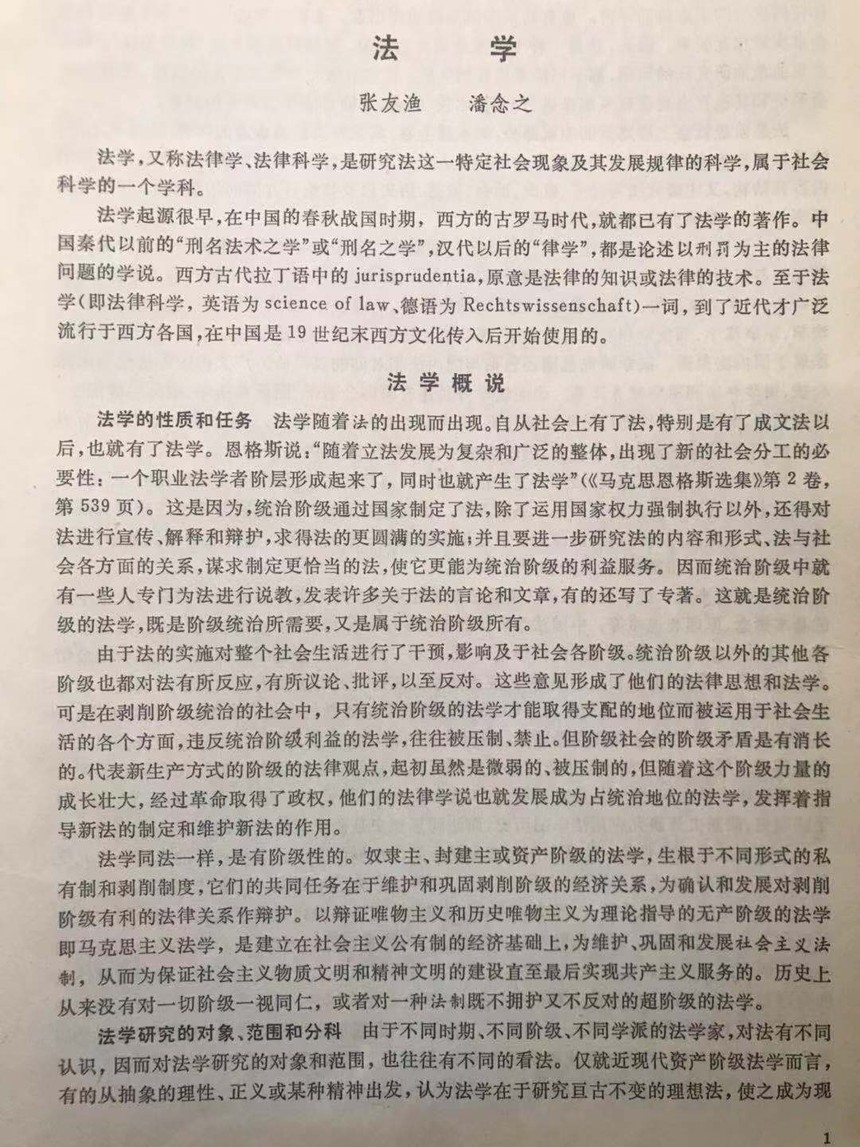 法　学

张友渔　潘念之

法学，又称法律学、法律科学，是研究法这一特定社会现象及其发展规律的科学，属于社会科学的一个学科。

法学起源很早，在中国的春秋战国时期，西方的古罗马时代，就都已有了法学的著作。中国秦代以前的“刑名法术之学”或“刑名之学”，汉代以后的“律学”，都是论述以刑罚为主的法律问题的学说。西方古代拉丁语中的 jurisprudentia，原意是法律的知识或法律的技术。至于法学（即法律科学，英语为 science of law、德语为 Rechtswissenschaft）一词，到了近代才广泛流行于西方各国，在中国是19世纪末西方文化传入后开始使用的。

法学概说

法学的性质和任务　法学随着法的出现而出现。自从社会上有了法，特别是有了成文法以后，也就有了法学。恩格斯说：“随着立法发展为复杂和广泛的整体，出现了新的社会分工的必要性：一个职业法学者阶层形成起来了，同时也就产生了法学”（《马克思恩格斯选集》第2卷，第539页）。这是因为，统治阶级通过国家制定了法，除了运用国家权力强制执行以外，还得对法进行宣传、解释和辩护，求得法的更圆满的实施；并且要进一步研究法的内容和形式、法与社会各方面的关系，谋求制定更恰当的法，使它更能为统治阶级的利益服务。因而统治阶级中就有一些人专门为法进行说教，发表许多关于法的言论和文章，有的还写了专著。这就是统治阶级的法学，既是阶级统治所需要，又是属于统治阶级所有。

由于法的实施对整个社会生活进行了干预，影响及于社会各阶级。统治阶级以外的其他各阶级也都对法有所反应，有所议论、批评，以至反对。这些意见形成了他们的法律思想和法学。可是在剥削阶级统治的社会中，只有统治阶级的法学才能取得支配的地位而被运用于社会生活的各个方面，违反统治阶级利益的法学，往往被压制、禁止。但阶级社会的阶级矛盾是有消长的。代表新生产方式的阶级的法律观点，起初虽然是微弱的、被压制的，但随着这个阶级力量的成长壮大，经过革命取得了政权，他们的法律学说也就发展成为占统治地位的法学，发挥着指导新法的制定和维护新法的作用。

法学同法一样，是有阶级性的。奴隶主、封建主或资产阶级的法学，生根于不同形式的私有制和剥削制度，它们的共同任务在于维护和巩固剥削阶级的经济关系，为确认和发展对剥削阶级有利的法律关系作辩护。以辩证唯物主义和历史唯物主义为理论指导的无产阶级的法学即马克思主义法学，是建立在社会主义公有制的经济基础上，为维护、巩固和发展社会主义法制，从而为保证社会主义物质文明和精神文明的建设直至最后实现共产主义服务的。历史上从来没有对一切阶级一视同仁，或者对一种法制既不拥护又不反对的超阶级的法学。

法学研究的对象、范围和分科　由于不同时期、不同阶级、不同学派的法学家，对法有不同认识，因而对法学研究的对象和范围，也往往有不同的看法。仅就近现代资产阶级法学而言，有的从抽象的理性、正义或某种精神出发，认为法学在于研究亘古不变的理想法，使之成为现

1